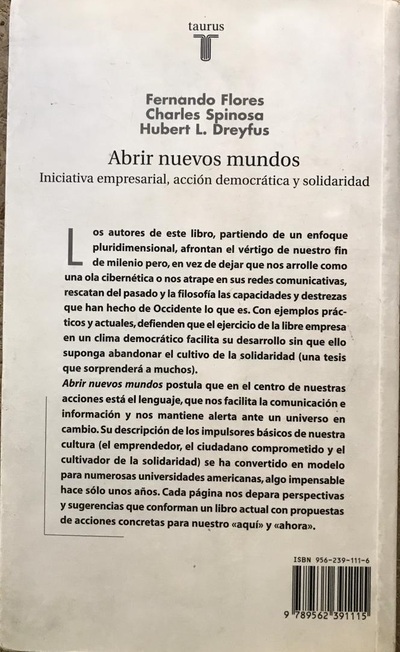 taurus
T

Fernando Flores
Charles Spinosa
Hubert L. Dreyfus

Abrir nuevos mundos
Iniciativa empresarial, acción democrática y solidaridad

Los autores de este libro, partiendo de un enfoque pluridimensional, afrontan el vértigo de nuestro fin de milenio pero, en vez de dejar que nos arrolle como una ola cibernética o nos atrape en sus redes comunicativas, rescatan del pasado y la filosofía las capacidades y destrezas que han hecho de Occidente lo que es. Con ejemplos prácticos y actuales, defienden que el ejercicio de la libre empresa en un clima democrático facilita su desarrollo sin que ello suponga abandonar el cultivo de la solidaridad (una tesis que sorprenderá a muchos).

Abrir nuevos mundos postula que en el centro de nuestras acciones está el lenguaje, que nos facilita la comunicación e información y nos mantiene alerta ante un universo en cambio. Su descripción de los impulsores básicos de nuestra cultura (el emprendedor, el ciudadano comprometido y el cultivador de la solidaridad) se ha convertido en modelo para numerosas universidades americanas, algo impensable hace sólo unos años. Cada página nos depara perspectivas y sugerencias que conforman un libro actual con propuestas de acciones concretas para nuestro «aquí» y «ahora».

ISBN 956-239-111-6

9 789562 391115